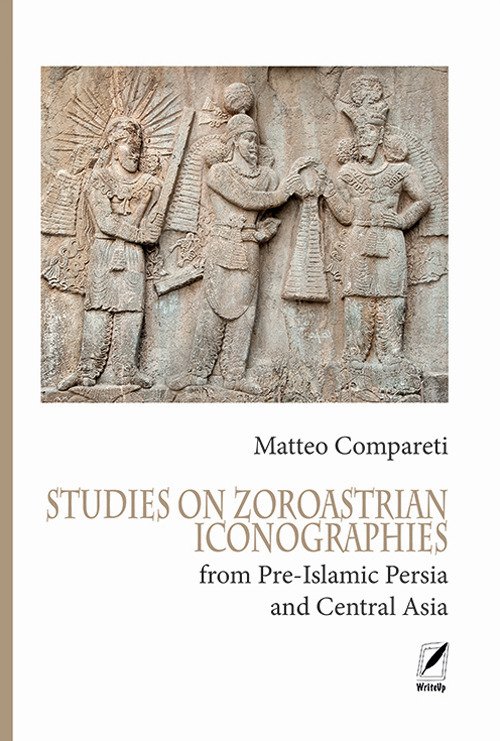 Matteo Compareti

STUDIES ON ZOROASTRIAN ICONOGRAPHIES

from Pre-Islamic Persia and Central Asia

WriteUp